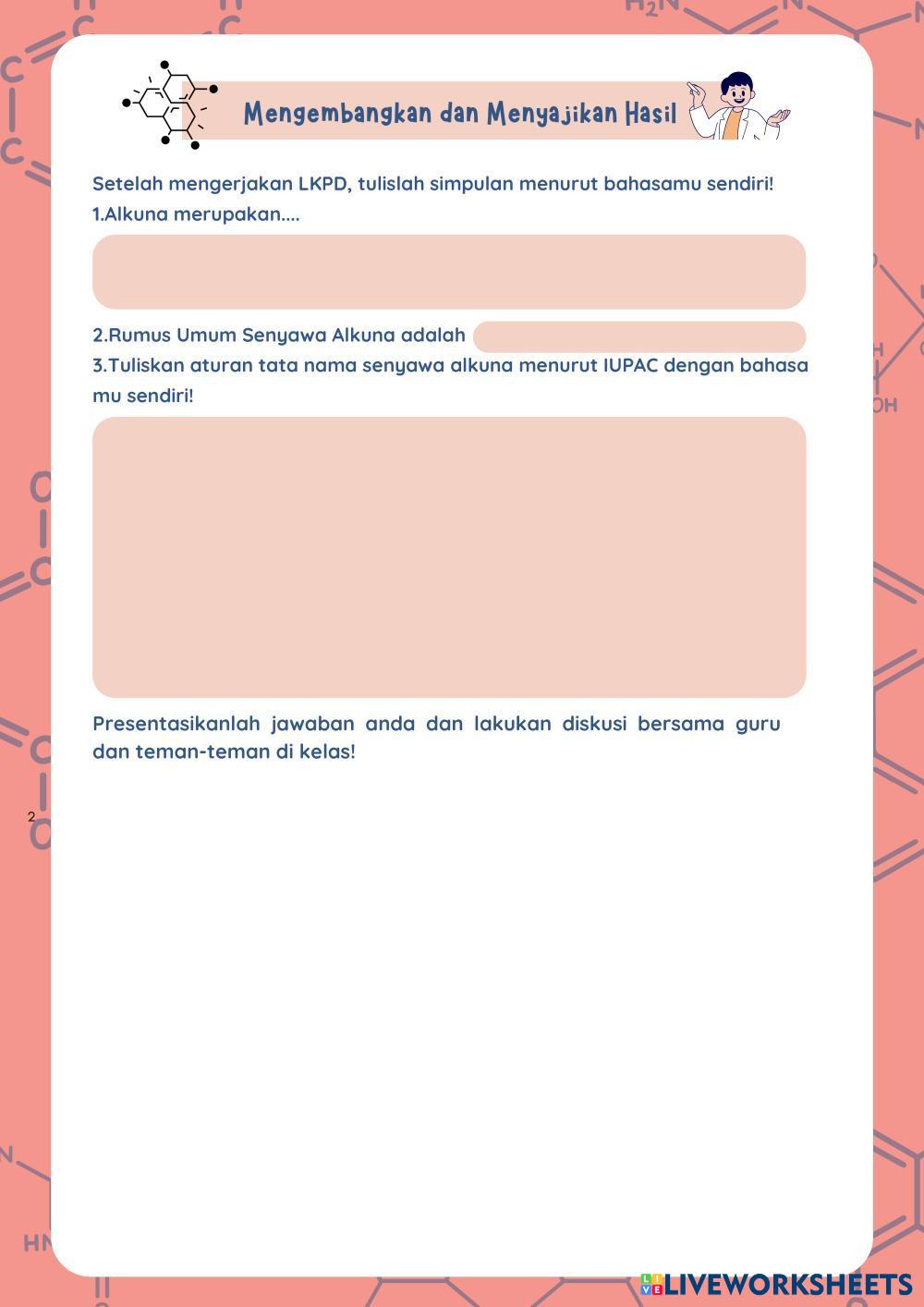 Mengembangkan dan Menyajikan Hasil

Setelah mengerjakan LKPD, tulislah simpulan menurut bahasamu sendiri!

1.Alkuna merupakan....

2.Rumus Umum Senyawa Alkuna adalah

3.Tuliskan aturan tata nama senyawa alkuna menurut IUPAC dengan bahasa mu sendiri!

Presentasikanlah jawaban anda dan lakukan diskusi bersama guru dan teman-teman di kelas!

2

LIVEWORKSHEETS